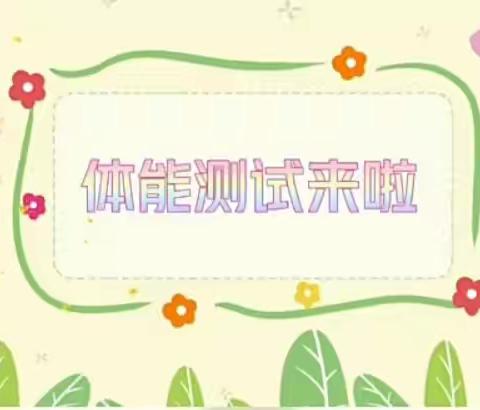 体能测试来啦